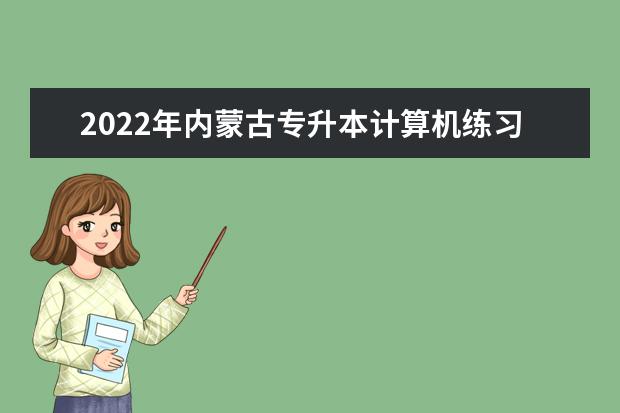 2022年内蒙古专升本计算机练习